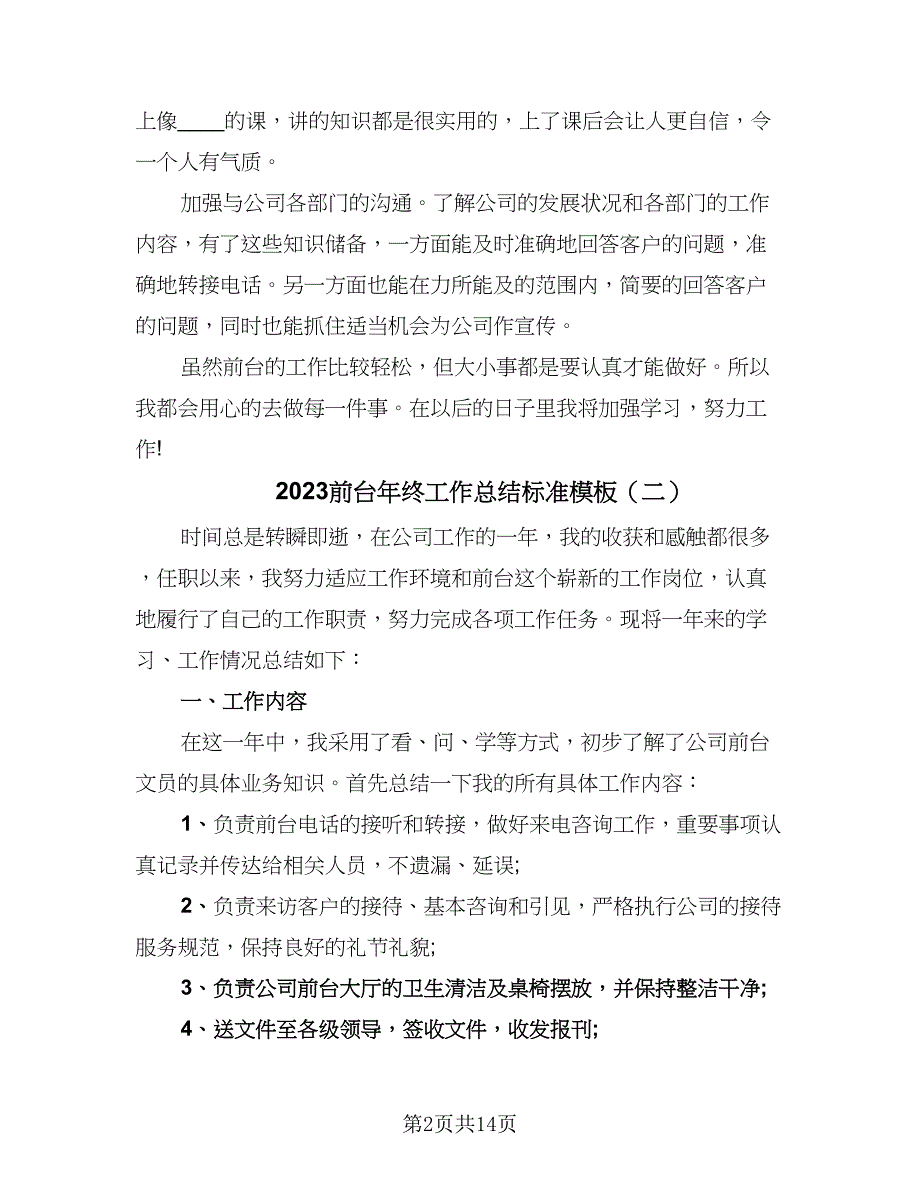 上像____的课，讲的知识都是很实用的，上了课后会让人更自信，令一个人有气质。

加强与公司各部门的沟通。了解公司的发展状况和各部门的工作内容，有了这些知识储备，一方面能及时准确地回答客户的问题，准确地转接电话。另一方面也能在力所能及的范围内，简要的回答客户的问题，同时也能抓住适当机会为公司作宣传。

虽然前台的工作比较轻松，但大小事都是要认真才能做好。所以我都会用心的去做每一件事。在以后的日子里我将加强学习，努力工作!

2023前台年终工作总结标准模板（二）

时间总是转瞬即逝，在公司工作的一年，我的收获和感触都很多，任职以来，我努力适应工作环境和前台这个崭新的工作岗位，认真地履行了自己的工作职责，努力完成各项工作任务。现将一年来的学习、工作情况总结如下：

一、工作内容

在这一年中，我采用了看、问、学等方式，初步了解了公司前台文员的具体业务知识。首先总结一下我的所有具体工作内容：

1、负责前台电话的接听和转接，做好来电咨询工作，重要事项认真记录并传达给相关人员，不遗漏、延误;

2、负责来访客户的接待、基本咨询和引见，严格执行公司的接待服务规范，保持良好的礼节礼貌;

3、负责公司前台大厅的卫生清洁及桌椅摆放，并保持整洁干净;

4、送文件至各级领导，签收文件，收发报刊;

第2页共14页